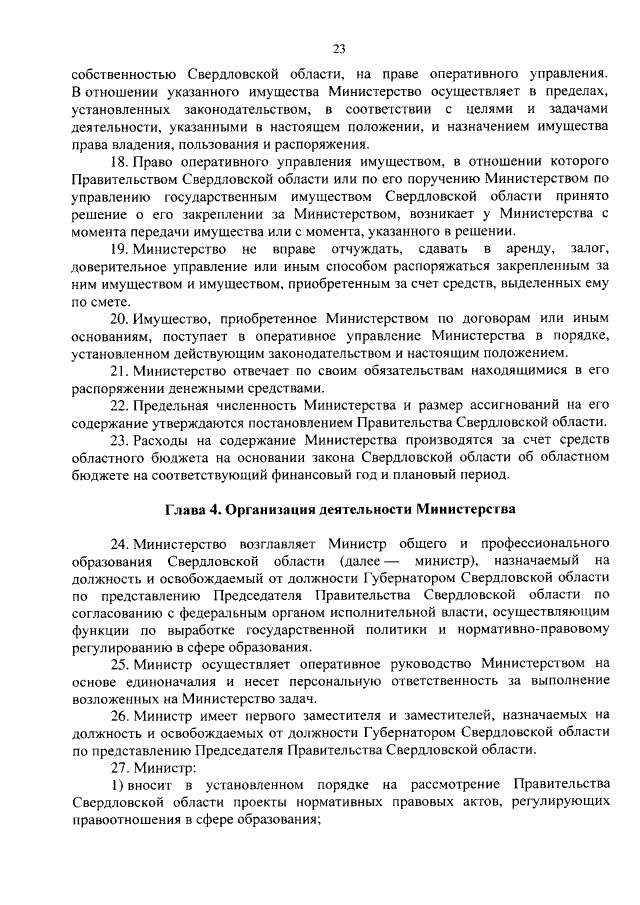 23

собственностью Свердловской области, на праве оперативного управления. В отношении указанного имущества Министерство осуществляет в пределах, установленных законодательством, в соответствии с целями и задачами деятельности, указанными в настоящем положении, и назначением имущества права владения, пользования и распоряжения.

18. Право оперативного управления имуществом, в отношении которого Правительством Свердловской области или по его поручению Министерством по управлению государственным имуществом Свердловской области принято решение о его закреплении за Министерством, возникает у Министерства с момента передачи имущества или с момента, указанного в решении.

19. Министерство не вправе отчуждать, сдавать в аренду, залог, доверительное управление или иным способом распоряжаться закрепленным за ним имуществом и имуществом, приобретенным за счет средств, выделенных ему по смете.

20. Имущество, приобретенное Министерством по договорам или иным основаниям, поступает в оперативное управление Министерства в порядке, установленном действующим законодательством и настоящим положением.

21. Министерство отвечает по своим обязательствам находящимися в его распоряжении денежными средствами.

22. Предельная численность Министерства и размер ассигнований на его содержание утверждаются постановлением Правительства Свердловской области.

23. Расходы на содержание Министерства производятся за счет средств областного бюджета на основании закона Свердловской области об областном бюджете на соответствующий финансовый год и плановый период.

Глава 4. Организация деятельности Министерства

24. Министерство возглавляет Министр общего и профессионального образования Свердловской области (далее — министр), назначаемый на должность и освобождаемый от должности Губернатором Свердловской области по представлению Председателя Правительства Свердловской области по согласованию с федеральным органом исполнительной власти, осуществляющим функции по выработке государственной политики и нормативно-правовому регулированию в сфере образования.

25. Министр осуществляет оперативное руководство Министерством на основе единоначалия и несет персональную ответственность за выполнение возложенных на Министерство задач.

26. Министр имеет первого заместителя и заместителей, назначаемых на должность и освобождаемых от должности Губернатором Свердловской области по представлению Председателя Правительства Свердловской области.

27. Министр:

1) вносит в установленном порядке на рассмотрение Правительства Свердловской области проекты нормативных правовых актов, регулирующих правоотношения в сфере образования;